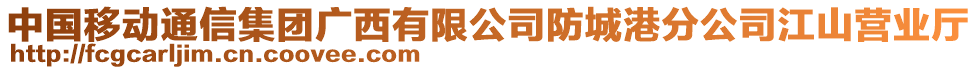 中国移动通信集团广西有限公司防城港分公司江山营业厅
http://fcgcarljim.cn.coovee.com